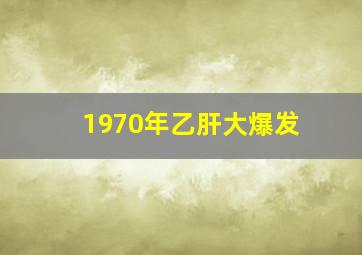 1970年乙肝大爆发